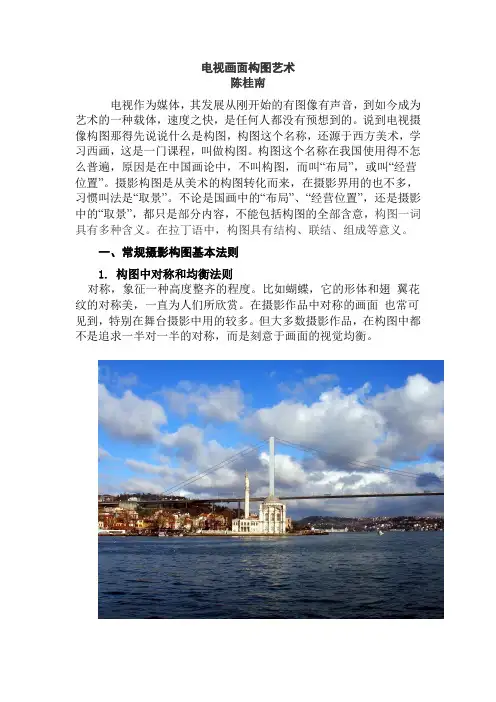 电视画面构图艺术
陈桂南

电视作为媒体，其发展从刚开始的有图像有声音，到如今成为艺术的一种载体，速度之快，是任何人都没有预想到的。说到电视摄像构图那得先说说什么是构图，构图这个名称，还源于西方美术，学习西画，这是一门课程，叫做构图。构图这个名称在我国使用得不怎么普遍，原因是在中国画论中，不叫构图，而叫“布局”，或叫“经营位置”。摄影构图是从美术的构图转化而来，在摄影界用的也不多，习惯叫法是“取景”。不论是国画中的“布局”、“经营位置”，还是摄影中的“取景”，都只是部分内容，不能包括构图的全部含意，构图一词具有多种含义。在拉丁语中，构图具有结构、联结、组成等意义。

一、常规摄影构图基本法则

1. 构图中对称和均衡法则

对称，象征一种高度整齐的程度。比如蝴蝶，它的形体和翅 翼花纹的对称美，一直为人们所欣赏。在摄影作品中对称的画面 也常可见到，特别在舞台摄影中用的较多。但大多数摄影作品，在构图中都不是追求一半对一半的对称，而是刻意于画面的视觉均衡。